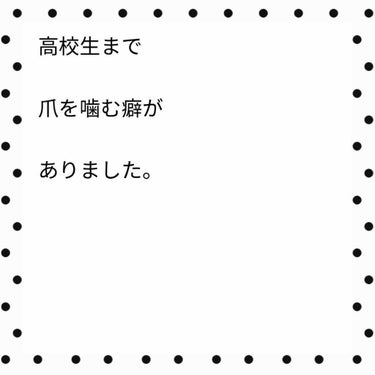 高校生まで

爪を噛む癖が

ありました。